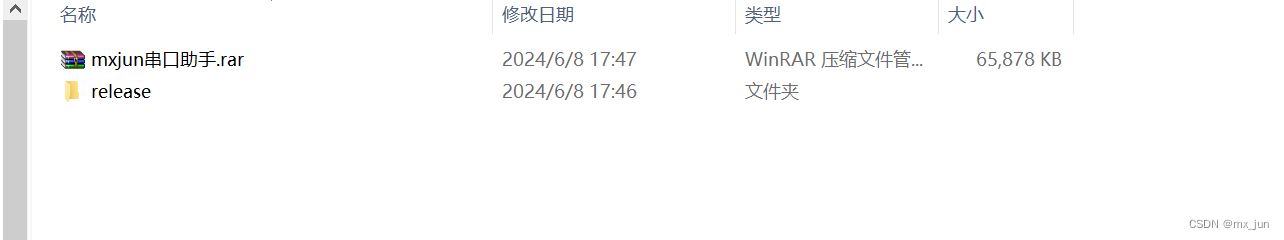 | 名称 | 修改日期 | 类型 | 大小 |
|---|---|---|---|
| mxjun串口助手.rar | 2024/6/8 17:47 | WinRAR 压缩文件管... | 65,878 KB |
| release | 2024/6/8 17:46 | 文件夹 | |

CSDN @mx_jun